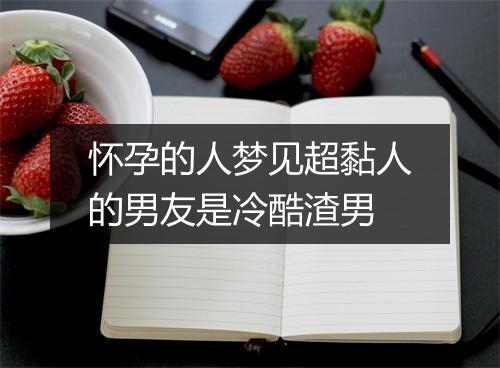 怀孕的人梦见超黏人的男友是冷酷渣男